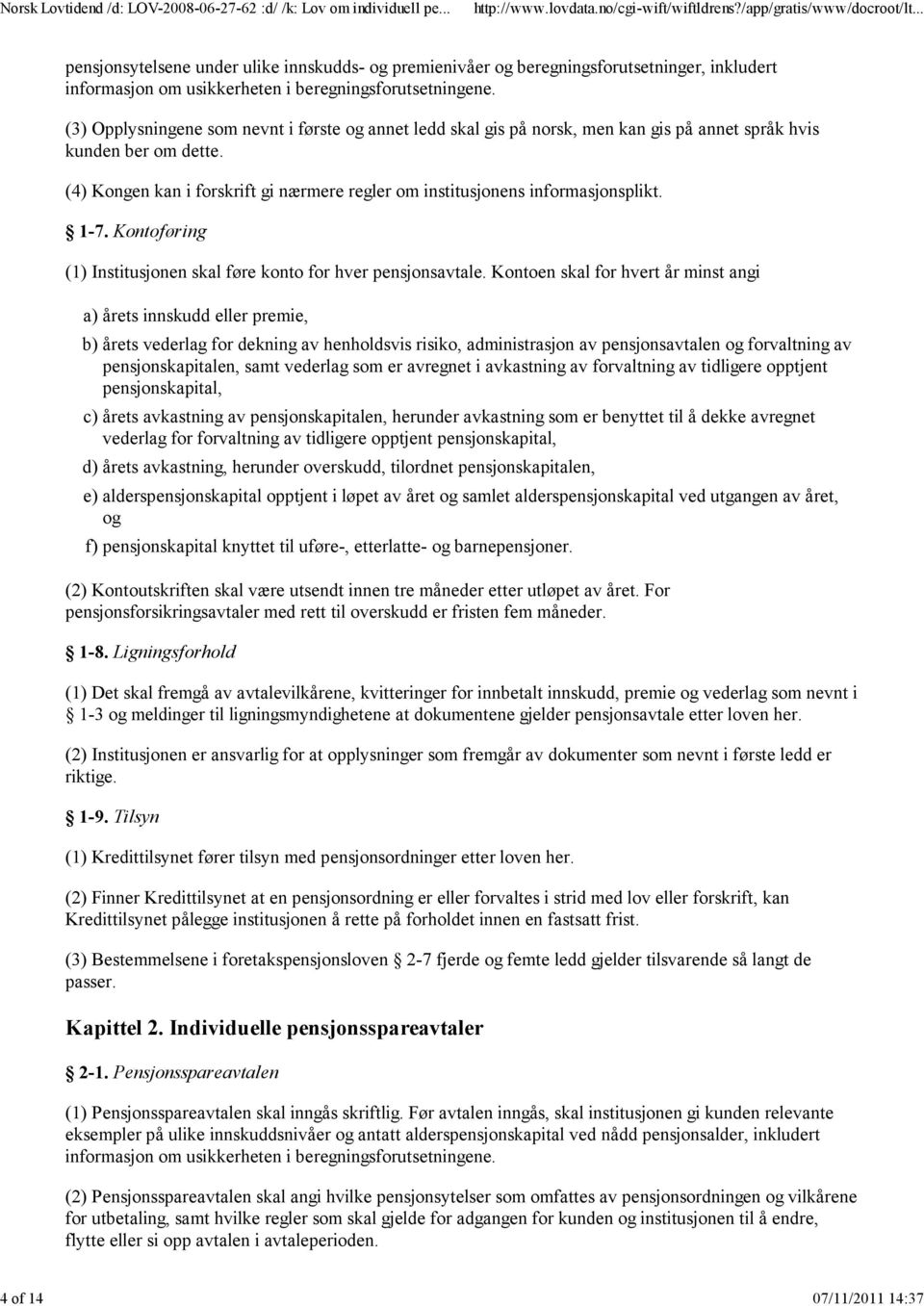 Norsk Lovtidend /d: LOV-2008-06-27-62 :d/ /k: Lov om individuell pe... http://www.lovdata.no/cgi-wift/wiftldrens?/app/gratis/www/docroot/lt...

pensjonsytelsene under ulike innskudds- og premienivåer og beregningsforutsetninger, inkludert informasjon om usikkerheten i beregningsforutsetningene.

(3) Opplysningene som nevnt i første og annet ledd skal gis på norsk, men kan gis på annet språk hvis kunden ber om dette.

(4) Kongen kan i forskrift gi nærmere regler om institusjonens informasjonsplikt.

1-7. Kontoføring

(1) Institusjonen skal føre konto for hver pensjonsavtale. Kontoen skal for hvert år minst angi

a) årets innskudd eller premie,

b) årets vederlag for dekning av henholdsvis risiko, administrasjon av pensjonsavtalen og forvaltning av pensjonskapitalen, samt vederlag som er avregnet i avkastning av forvaltning av tidligere opptjent pensjonskapital,

c) årets avkastning av pensjonskapitalen, herunder avkastning som er benyttet til å dekke avregnet vederlag for forvaltning av tidligere opptjent pensjonskapital,

d) årets avkastning, herunder overskudd, tilordnet pensjonskapitalen,

e) alderspensjonskapital opptjent i løpet av året og samlet alderspensjonskapital ved utgangen av året, og

f) pensjonskapital knyttet til uføre-, etterlatte- og barnepensjoner.

(2) Kontoutskriften skal være utsendt innen tre måneder etter utløpet av året. For pensjonsforsikringsavtaler med rett til overskudd er fristen fem måneder.

1-8. Ligningsforhold

(1) Det skal fremgå av avtalevilkårene, kvitteringer for innbetalt innskudd, premie og vederlag som nevnt i 1-3 og meldinger til ligningsmyndighetene at dokumentene gjelder pensjonsavtale etter loven her.

(2) Institusjonen er ansvarlig for at opplysninger som fremgår av dokumenter som nevnt i første ledd er riktige.

1-9. Tilsyn

(1) Kredittilsynet fører tilsyn med pensjonsordninger etter loven her.

(2) Finner Kredittilsynet at en pensjonsordning er eller forvaltes i strid med lov eller forskrift, kan Kredittilsynet pålegge institusjonen å rette på forholdet innen en fastsatt frist.

(3) Bestemmelsene i foretakspensjonsloven 2-7 fjerde og femte ledd gjelder tilsvarende så langt de passer.

Kapittel 2. Individuelle pensjonsspareavtaler

2-1. Pensjonsspareavtalen

(1) Pensjonsspareavtalen skal inngås skriftlig. Før avtalen inngås, skal institusjonen gi kunden relevante eksempler på ulike innskuddsnivåer og antatt alderspensjonskapital ved nådd pensjonsalder, inkludert informasjon om usikkerheten i beregningsforutsetningene.

(2) Pensjonsspareavtalen skal angi hvilke pensjonsytelser som omfattes av pensjonsordningen og vilkårene for utbetaling, samt hvilke regler som skal gjelde for adgangen for kunden og institusjonen til å endre, flytte eller si opp avtalen i avtaleperioden.

4 of 14 07/11/2011 14:37